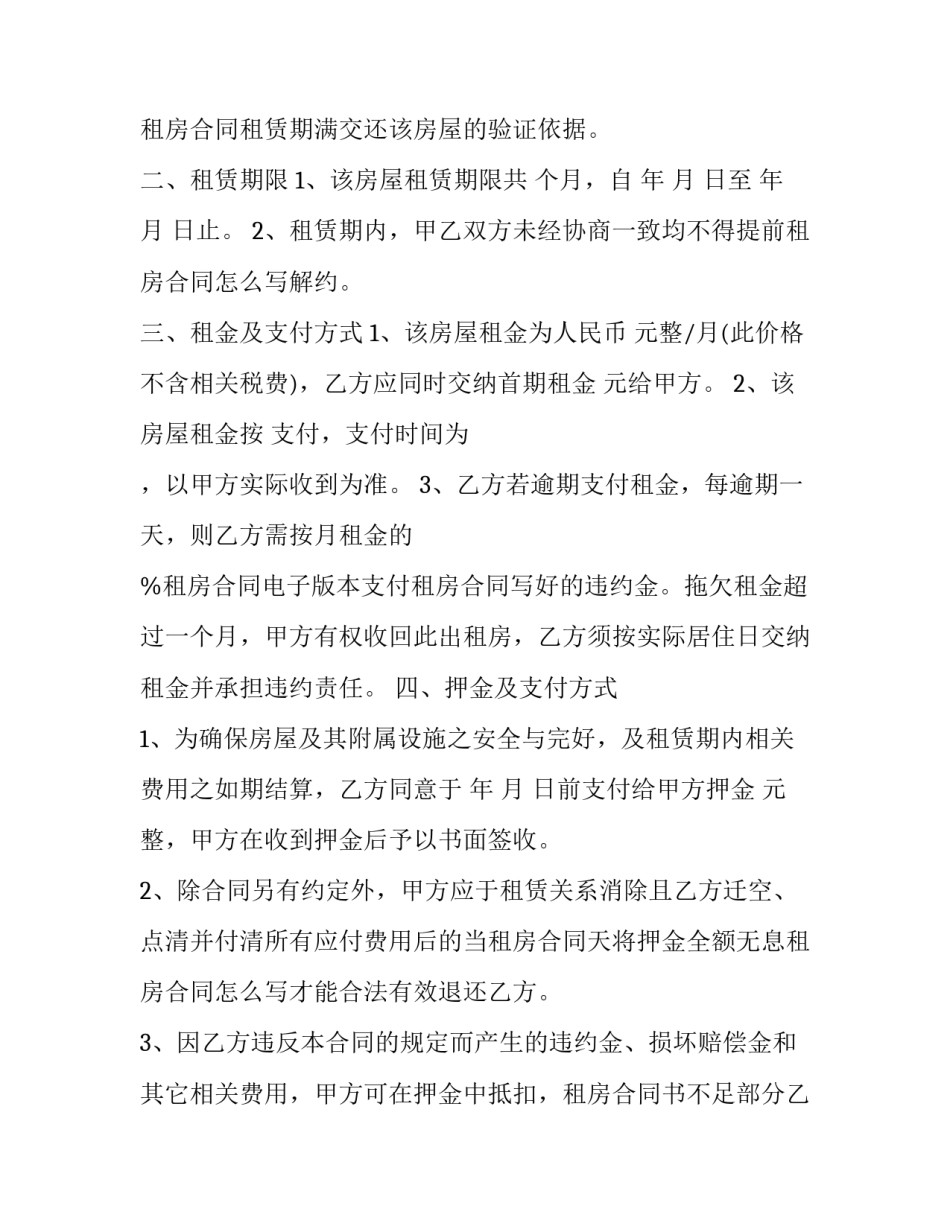 租房合同租赁期满交还该房屋的验证依据。

二、租赁期限 1、该房屋租赁期限共 个月，自 年 月 日至 年 月 日止。 2、租赁期内，甲乙双方未经协商一致均不得提前租房合同怎么写解约。

三、租金及支付方式 1、该房屋租金为人民币 元整/月(此价格不含相关税费)，乙方应同时交纳首期租金 元给甲方。 2、该房屋租金按 支付，支付时间为

，以甲方实际收到为准。 3、乙方若逾期支付租金，每逾期一天，则乙方需按月租金的

%租房合同电子版本支付租房合同写好的违约金。拖欠租金超过一个月，甲方有权收回此出租房，乙方须按实际居住日交纳租金并承担违约责任。 四、押金及支付方式

1、为确保房屋及其附属设施之安全与完好，及租赁期内相关费用之如期结算，乙方同意于 年 月 日前支付给甲方押金 元整，甲方在收到押金后予以书面签收。

2、除合同另有约定外，甲方应于租赁关系消除且乙方迁空、点清并付清所有应付费用后的当租房合同天将押金全额无息租房合同怎么写才能合法有效退还乙方。

3、因乙方违反本合同的规定而产生的违约金、损坏赔偿金和其它相关费用，甲方可在押金中抵扣，租房合同书不足部分乙